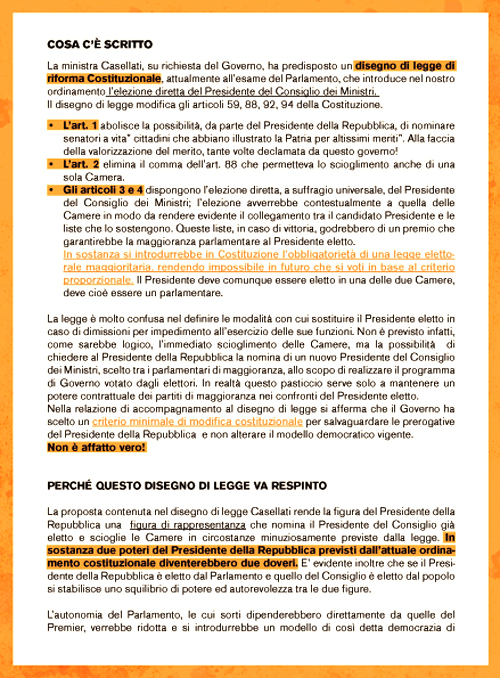 COSA C'È SCRITTO

La ministra Casellati, su richiesta del Governo, ha predisposto un disegno di legge di riforma Costituzionale, attualmente all'esame del Parlamento, che introduce nel nostro ordinamento l'elezione diretta del Presidente del Consiglio dei Ministri.
Il disegno di legge modifica gli articoli 59, 88, 92, 94 della Costituzione.

• L'art. 1 abolisce la possibilità, da parte del Presidente della Repubblica, di nominare senatori a vita" cittadini che abbiano illustrato la Patria per altissimi meriti". Alla faccia della valorizzazione del merito, tante volte declamata da questo governo!
• L'art. 2 elimina il comma dell'art. 88 che permetteva lo scioglimento anche di una sola Camera.
• Gli articoli 3 e 4 dispongono l'elezione diretta, a suffragio universale, del Presidente del Consiglio dei Ministri; l'elezione avverrebbe contestualmente a quella delle Camere in modo da rendere evidente il collegamento tra il candidato Presidente e le liste che lo sostengono. Queste liste, in caso di vittoria, godrebbero di un premio che garantirebbe la maggioranza parlamentare al Presidente eletto.
In sostanza si introdurrebbe in Costituzione l'obbligatorietà di una legge elettorale maggioritaria, rendendo impossibile in futuro che si voti in base al criterio proporzionale. Il Presidente deve comunque essere eletto in una delle due Camere, deve cioè essere un parlamentare.

La legge è molto confusa nel definire le modalità con cui sostituire il Presidente eletto in caso di dimissioni per impedimento all'esercizio delle sue funzioni. Non è previsto infatti, come sarebbe logico, l'immediato scioglimento delle Camere, ma la possibilità di chiedere al Presidente della Repubblica la nomina di un nuovo Presidente del Consiglio dei Ministri, scelto tra i parlamentari di maggioranza, allo scopo di realizzare il programma di Governo votato dagli elettori. In realtà questo pasticcio serve solo a mantenere un potere contrattuale dei partiti di maggioranza nei confronti del Presidente eletto.
Nella relazione di accompagnamento al disegno di legge si afferma che il Governo ha scelto un criterio minimale di modifica costituzionale per salvaguardare le prerogative del Presidente della Repubblica e non alterare il modello democratico vigente.
Non è affatto vero!

PERCHÉ QUESTO DISEGNO DI LEGGE VA RESPINTO

La proposta contenuta nel disegno di legge Casellati rende la figura del Presidente della Repubblica una figura di rappresentanza che nomina il Presidente del Consiglio già eletto e scioglie le Camere in circostanze minuziosamente previste dalla legge. In sostanza due poteri del Presidente della Repubblica previsti dall'attuale ordinamento costituzionale diventerebbero due doveri. E' evidente inoltre che se il Presidente della Repubblica è eletto dal Parlamento e quello del Consiglio è eletto dal popolo si stabilisce uno squilibrio di potere ed autorevolezza tra le due figure.

L'autonomia del Parlamento, le cui sorti dipenderebbero direttamente da quelle del Premier, verrebbe ridotta e si introdurrebbe un modello di così detta democrazia di